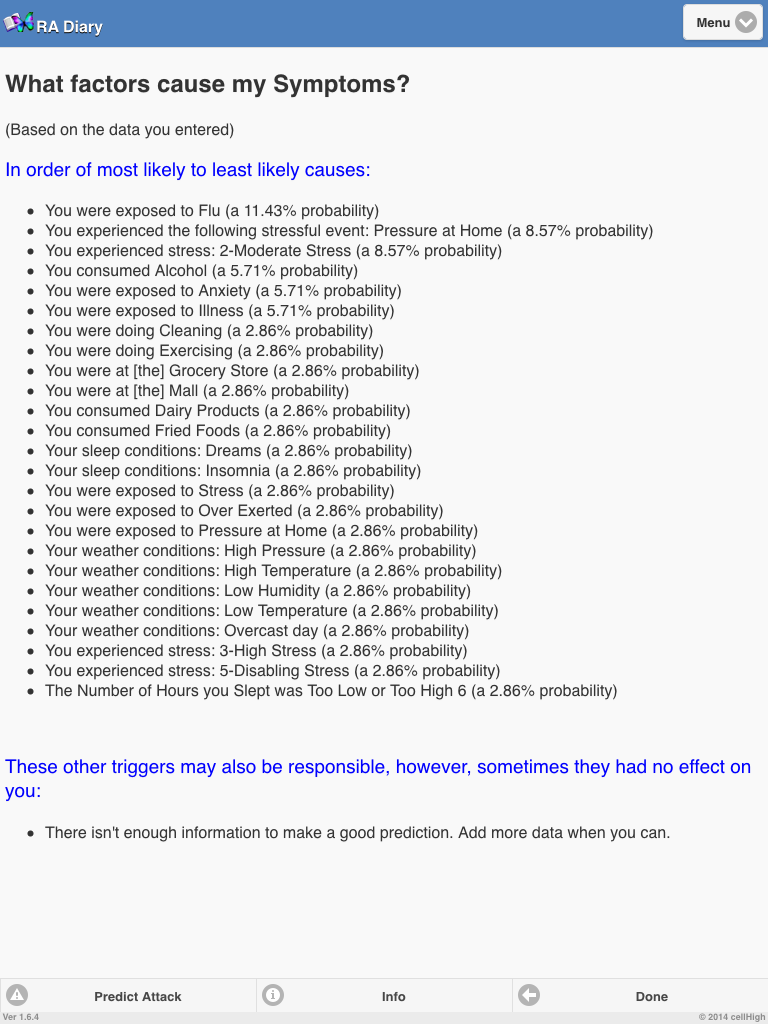 RA Diary

Menu

What factors cause my Symptoms?

(Based on the data you entered)

In order of most likely to least likely causes:

- You were exposed to Flu (a 11.43% probability)
- You experienced the following stressful event: Pressure at Home (a 8.57% probability)
- You experienced stress: 2-Moderate Stress (a 8.57% probability)
- You consumed Alcohol (a 5.71% probability)
- You were exposed to Anxiety (a 5.71% probability)
- You were exposed to Illness (a 5.71% probability)
- You were doing Cleaning (a 2.86% probability)
- You were doing Exercising (a 2.86% probability)
- You were at [the] Grocery Store (a 2.86% probability)
- You were at [the] Mall (a 2.86% probability)
- You consumed Dairy Products (a 2.86% probability)
- You consumed Fried Foods (a 2.86% probability)
- Your sleep conditions: Dreams (a 2.86% probability)
- Your sleep conditions: Insomnia (a 2.86% probability)
- You were exposed to Stress (a 2.86% probability)
- You were exposed to Over Exerted (a 2.86% probability)
- You were exposed to Pressure at Home (a 2.86% probability)
- Your weather conditions: High Pressure (a 2.86% probability)
- Your weather conditions: High Temperature (a 2.86% probability)
- Your weather conditions: Low Humidity (a 2.86% probability)
- Your weather conditions: Low Temperature (a 2.86% probability)
- Your weather conditions: Overcast day (a 2.86% probability)
- You experienced stress: 3-High Stress (a 2.86% probability)
- You experienced stress: 5-Disabling Stress (a 2.86% probability)
- The Number of Hours you Slept was Too Low or Too High 6 (a 2.86% probability)

These other triggers may also be responsible, however, sometimes they had no effect on you:

- There isn't enough information to make a good prediction. Add more data when you can.

Predict Attack
Info
Done
Ver 1.6.4
© 2014 cellHigh